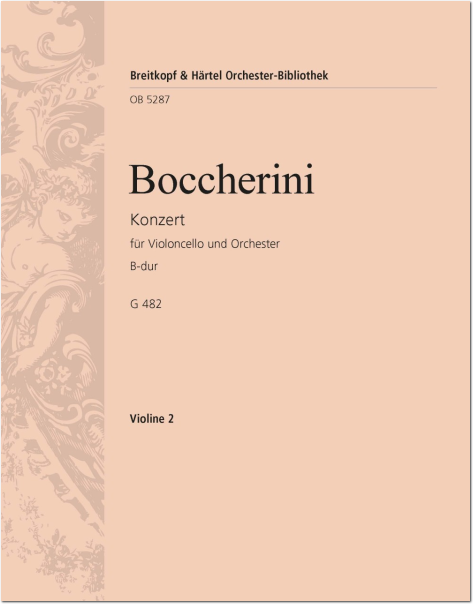 Breitkopf & Härtel Orchester-Bibliothek

OB 5287

Boccherini

Konzert

für Violoncello und Orchester

B-dur

G 482

Violine 2